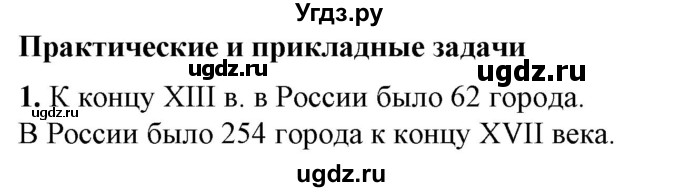 Угдз.ру

Практические и прикладные задачи

ugdz.ru ugdz.ru

1. К концу XIII в. в России было 62 города. В России было 254 города к концу XVII века.

ugdz.ru